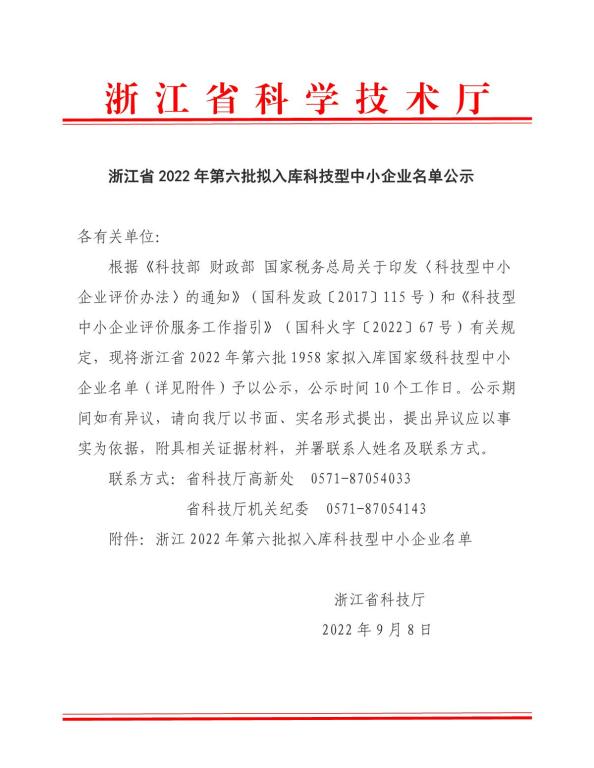 浙江省科学技术厅

浙江省2022年第六批拟入库科技型中小企业名单公示

各有关单位：

根据《科技部 财政部 国家税务总局关于印发〈科技型中小企业评价办法〉的通知》（国科发政〔2017〕115号）和《科技型中小企业评价服务工作指引》（国科火字〔2022〕67号）有关规定，现将浙江省2022年第六批1958家拟入库国家级科技型中小企业名单（详见附件）予以公示，公示时间10个工作日。公示期间如有异议，请向我厅以书面、实名形式提出，提出异议应以事实为依据，附具相关证据材料，并署联系人姓名及联系方式。

联系方式：省科技厅高新处 0571-87054033

省科技厅机关纪委 0571-87054143

附件：浙江2022年第六批拟入库科技型中小企业名单

浙江省科技厅

2022年9月8日